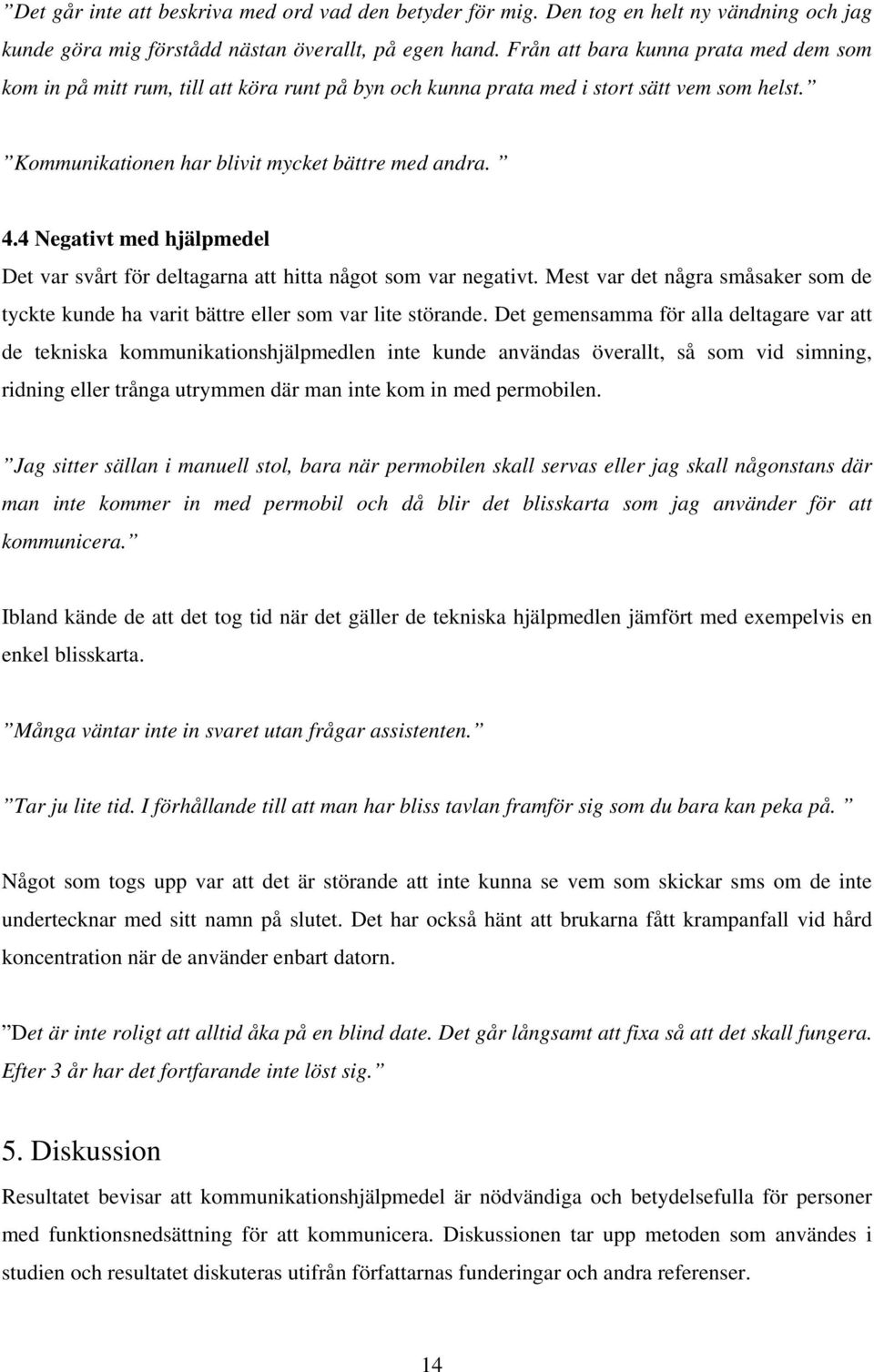 ”Det går inte att beskriva med ord vad den betyder för mig. Den tog en helt ny vändning och jag kunde göra mig förstådd nästan överallt, på egen hand. Från att bara kunna prata med dem som kom in på mitt rum, till att köra runt på byn och kunna prata med i stort sätt vem som helst.”

”Kommunikationen har blivit mycket bättre med andra.”

4.4 Negativt med hjälpmedel

Det var svårt för deltagarna att hitta något som var negativt. Mest var det några småsaker som de tyckte kunde ha varit bättre eller som var lite störande. Det gemensamma för alla deltagare var att de tekniska kommunikationshjälpmedlen inte kunde användas överallt, så som vid simning, ridning eller trånga utrymmen där man inte kom in med permobilen.

”Jag sitter sällan i manuell stol, bara när permobilen skall servas eller jag skall någonstans där man inte kommer in med permobil och då blir det blisskarta som jag använder för att kommunicera.”

Ibland kände de att det tog tid när det gäller de tekniska hjälpmedlen jämfört med exempelvis en enkel blisskarta.

”Många väntar inte in svaret utan frågar assistenten.”

”Tar ju lite tid. I förhållande till att man har bliss tavlan framför sig som du bara kan peka på.”

Något som togs upp var att det är störande att inte kunna se vem som skickar sms om de inte undertecknar med sitt namn på slutet. Det har också hänt att brukarna fått krampanfall vid hård koncentration när de använder enbart datorn.

”Det är inte roligt att alltid åka på en blind date. Det går långsamt att fixa så att det skall fungera. Efter 3 år har det fortfarande inte löst sig.”

5. Diskussion

Resultatet bevisar att kommunikationshjälpmedel är nödvändiga och betydelsefulla för personer med funktionsnedsättning för att kommunicera. Diskussionen tar upp metoden som användes i studien och resultatet diskuteras utifrån författarnas funderingar och andra referenser.

14